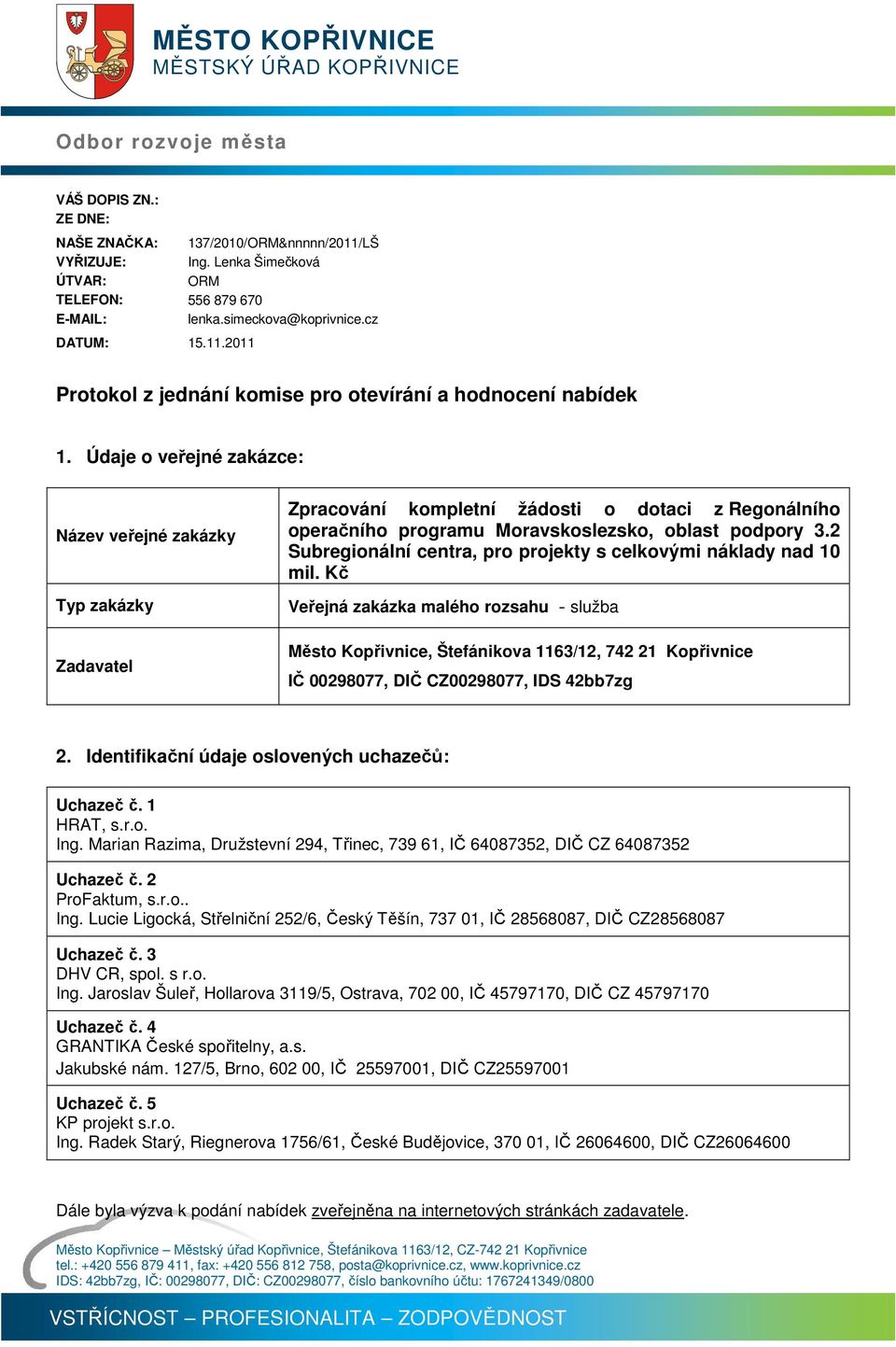 MĚSTO KOPŘIVNICE
MĚSTSKÝ ÚŘAD KOPŘIVNICE

Odbor rozvoje města

VÁŠ DOPIS ZN.:
ZE DNE:
NAŠE ZNAČKA: 137/2010/ORM&nnnnn/2011/LŠ
VYŘIZUJE: Ing. Lenka Šimečková
ÚTVAR: ORM
TELEFON: 556 879 670
E-MAIL: lenka.simeckova@koprivnice.cz
DATUM: 15.11.2011

Protokol z jednání komise pro otevírání a hodnocení nabídek

1. Údaje o veřejné zakázce:

| Název veřejné zakázky | Zpracování kompletní žádosti o dotaci z Regonálního operačního programu Moravskoslezsko, oblast podpory 3.2 Subregionální centra, pro projekty s celkovými náklady nad 10 mil. Kč |
|---|---|
| Typ zakázky | Veřejná zakázka malého rozsahu - služba |
| Zadavatel | Město Kopřivnice, Štefánikova 1163/12, 742 21 Kopřivnice IČ 00298077, DIČ CZ00298077, IDS 42bb7zg |

2. Identifikační údaje oslovených uchazečů:

Uchazeč č. 1
HRAT, s.r.o.
Ing. Marian Razima, Družstevní 294, Třinec, 739 61, IČ 64087352, DIČ CZ 64087352

Uchazeč č. 2
ProFaktum, s.r.o..
Ing. Lucie Ligocká, Střelniční 252/6, Český Těšín, 737 01, IČ 28568087, DIČ CZ28568087

Uchazeč č. 3
DHV CR, spol. s r.o.
Ing. Jaroslav Šuleř, Hollarova 3119/5, Ostrava, 702 00, IČ 45797170, DIČ CZ 45797170

Uchazeč č. 4
GRANTIKA České spořitelny, a.s.
Jakubské nám. 127/5, Brno, 602 00, IČ 25597001, DIČ CZ25597001

Uchazeč č. 5
KP projekt s.r.o.
Ing. Radek Starý, Riegnerova 1756/61, České Budějovice, 370 01, IČ 26064600, DIČ CZ26064600

Dále byla výzva k podání nabídek zveřejněna na internetových stránkách zadavatele.

Město Kopřivnice – Městský úřad Kopřivnice, Štefánikova 1163/12, CZ-742 21 Kopřivnice
tel.: +420 556 879 411, fax: +420 556 812 758, posta@koprivnice.cz, www.koprivnice.cz
IDS: 42bb7zg, IČ: 00298077, DIČ: CZ00298077, číslo bankovního účtu: 1767241349/0800

VSTŘÍCNOST – PROFESIONALITA – ZODPOVĚDNOST